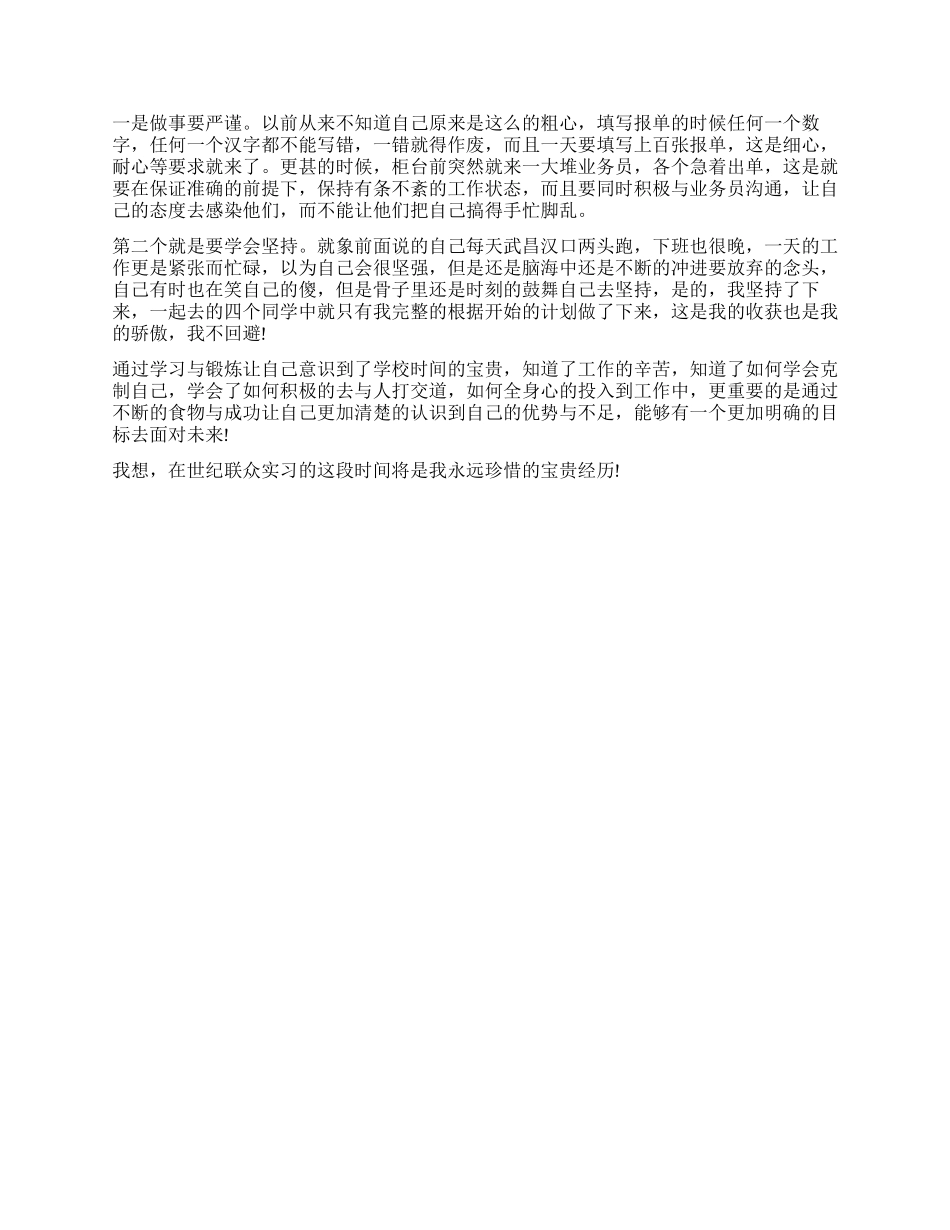 一是做事要严谨。以前从来不知道自己原来是这么的粗心，填写报单的时候任何一个数字，任何一个汉字都不能写错，一错就得作废，而且一天要填写上百张报单，这是细心，耐心等要求就来了。更甚的时候，柜台前突然就来一大堆业务员，各个急着出单，这是就要在保证准确的前提下，保持有条不紊的工作状态，而且要同时积极与业务员沟通，让自己的态度去感染他们，而不能让他们把自己搞得手忙脚乱。

第二个就是要学会坚持。就象前面说的自己每天武昌汉口两头跑，下班也很晚，一天的工作更是紧张而忙碌，以为自己会很坚强，但是还是脑海中还是不断的冲进要放弃的念头，自己有时也在笑自己的傻，但是骨子里还是时刻的鼓舞自己去坚持，是的，我坚持了下来，一起去的四个同学中就只有我完整的根据开始的计划做了下来，这是我的收获也是我的骄傲，我不回避!

通过学习与锻炼让自己意识到了学校时间的宝贵，知道了工作的辛苦，知道了如何学会克制自己，学会了如何积极的去与人打交道，如何全身心的投入到工作中，更重要的是通过不断的食物与成功让自己更加清楚的认识到自己的优势与不足，能够有一个更加明确的目标去面对未来!

我想，在世纪联众实习的这段时间将是我永远珍惜的宝贵经历!